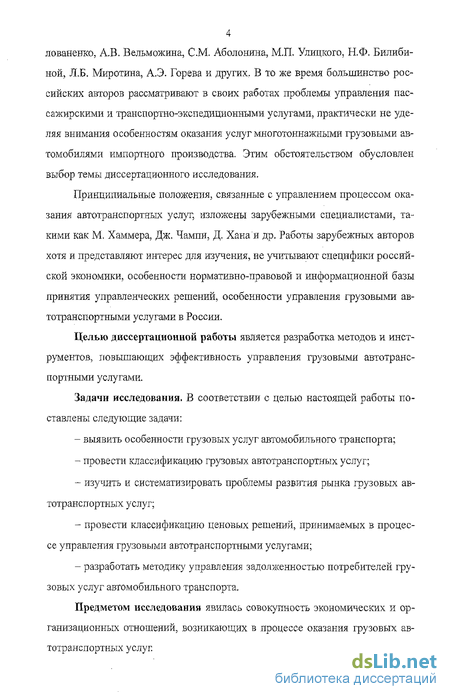 4

лованенко, А.В. Вельможина, С.М. Аболонина, М.П. Улицкого, Н.Ф. Билибиной, Л.Б. Миротина, А.Э. Горева и других. В то же время большинство российских авторов рассматривают в своих работах проблемы управления пассажирскими и транспортно-экспедиционными услугами, практически не уделяя внимания особенностям оказания услуг многотоннажными грузовыми автомобилями импортного производства. Этим обстоятельством обусловлен выбор темы диссертационного исследования.

Принципиальные положения, связанные с управлением процессом оказания автотранспортных услуг, изложены зарубежными специалистами, такими как М. Хаммера, Дж. Чампи, Д. Хана и др. Работы зарубежных авторов хотя и представляют интерес для изучения, не учитывают специфики российской экономики, особенности нормативно-правовой и информационной базы принятия управленческих решений, особенности управления грузовыми автотранспортными услугами в России.

Целью диссертационной работы является разработка методов и инструментов, повышающих эффективность управления грузовыми автотранспортными услугами.

Задачи исследования. В соответствии с целью настоящей работы поставлены следующие задачи:

– выявить особенности грузовых услуг автомобильного транспорта;

– провести классификацию грузовых автотранспортных услуг;

– изучить и систематизировать проблемы развития рынка грузовых автотранспортных услуг;

– провести классификацию ценовых решений, принимаемых в процессе управления грузовыми автотранспортными услугами;

– разработать методику управления задолженностью потребителей грузовых услуг автомобильного транспорта.

Предметом исследования явилась совокупность экономических и организационных отношений, возникающих в процессе оказания грузовых автотранспортных услуг.

dsLib.net
библиотека диссертаций